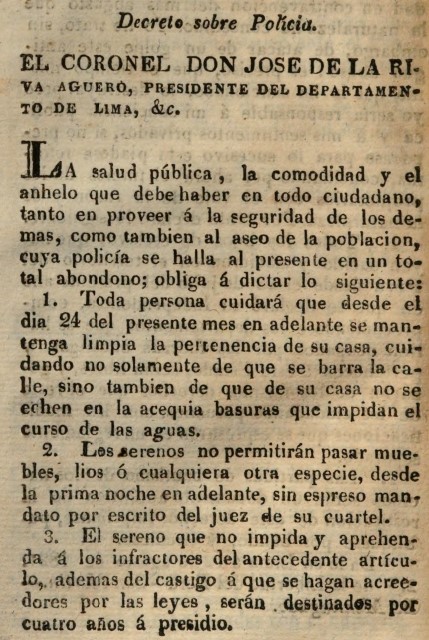 Decreto sobre Policia.

EL CORONEL DON JOSE DE LA RIVA AGUERO, PRESIDENTE DEL DEPARTAMENTO DE LIMA, &c.

LA salud pública, la comodidad y el anhelo que debe haber en todo ciudadano, tanto en proveer á la seguridad de los demas, como tambien al aseo de la poblacion, cuya policía se halla al presente en un total abondono; obliga á dictar lo siguiente:

1. Toda persona cuidará que desde el dia 24 del presente mes en adelante se mantenga limpia la pertenencia de su casa, cuidando no solamente de que se barra la calle, sino tambien de que de su casa no se echen en la acequia basuras que impidan el curso de las aguas.

2. Los serenos no permitirán pasar muebles, lios ó cualquiera otra especie, desde la prima noche en adelante, sin espreso mandato por escrito del juez de su cuartel.

3. El sereno que no impida y aprehenda á los infractores del antecedente artículo, ademas del castigo á que se hagan acreedores por las leyes, serán destinados por cuatro años á presidio.